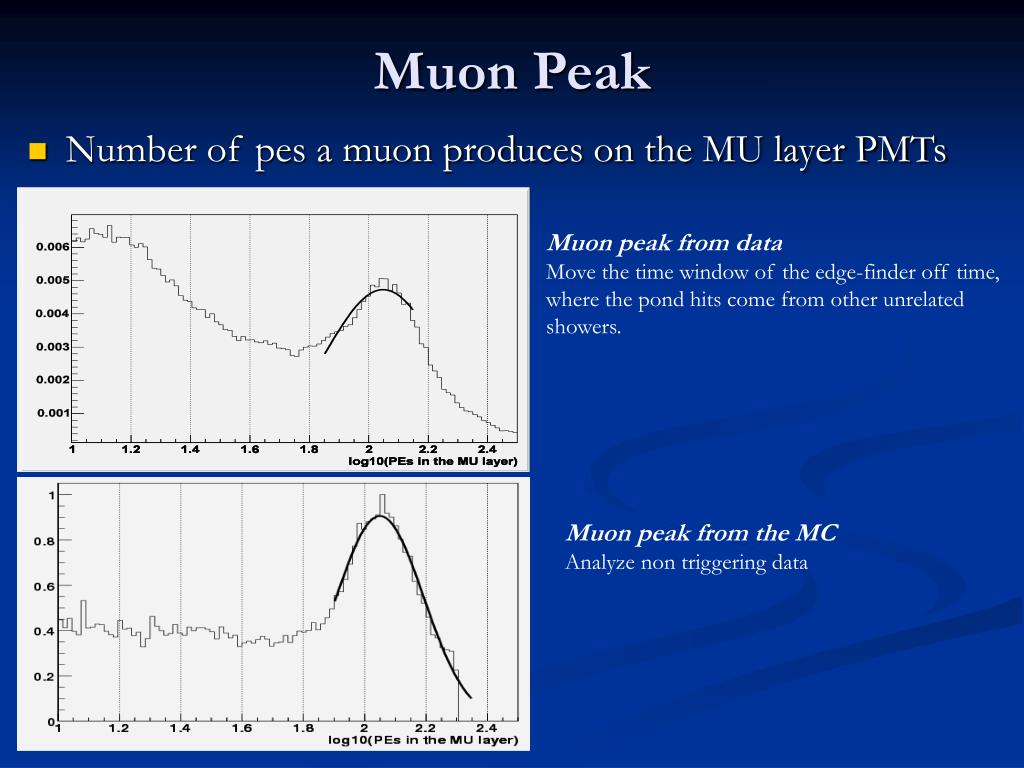 Muon Peak

Number of pes a muon produces on the MU layer PMTs

0.006
0.005
0.004
0.003
0.002
0.001
1
1.2
1.4
1.6
1.8
2
2.2
2.4
log10(PEs in the MU layer)

Muon peak from data
Move the time window of the edge-finder off time, where the pond hits come from other unrelated showers.

1
0.8
0.6
0.4
0.2
0
1
1.2
1.4
1.6
1.8
2
2.2
2.4
log10(PEs in the MU layer)

Muon peak from the MC
Analyze non triggering data